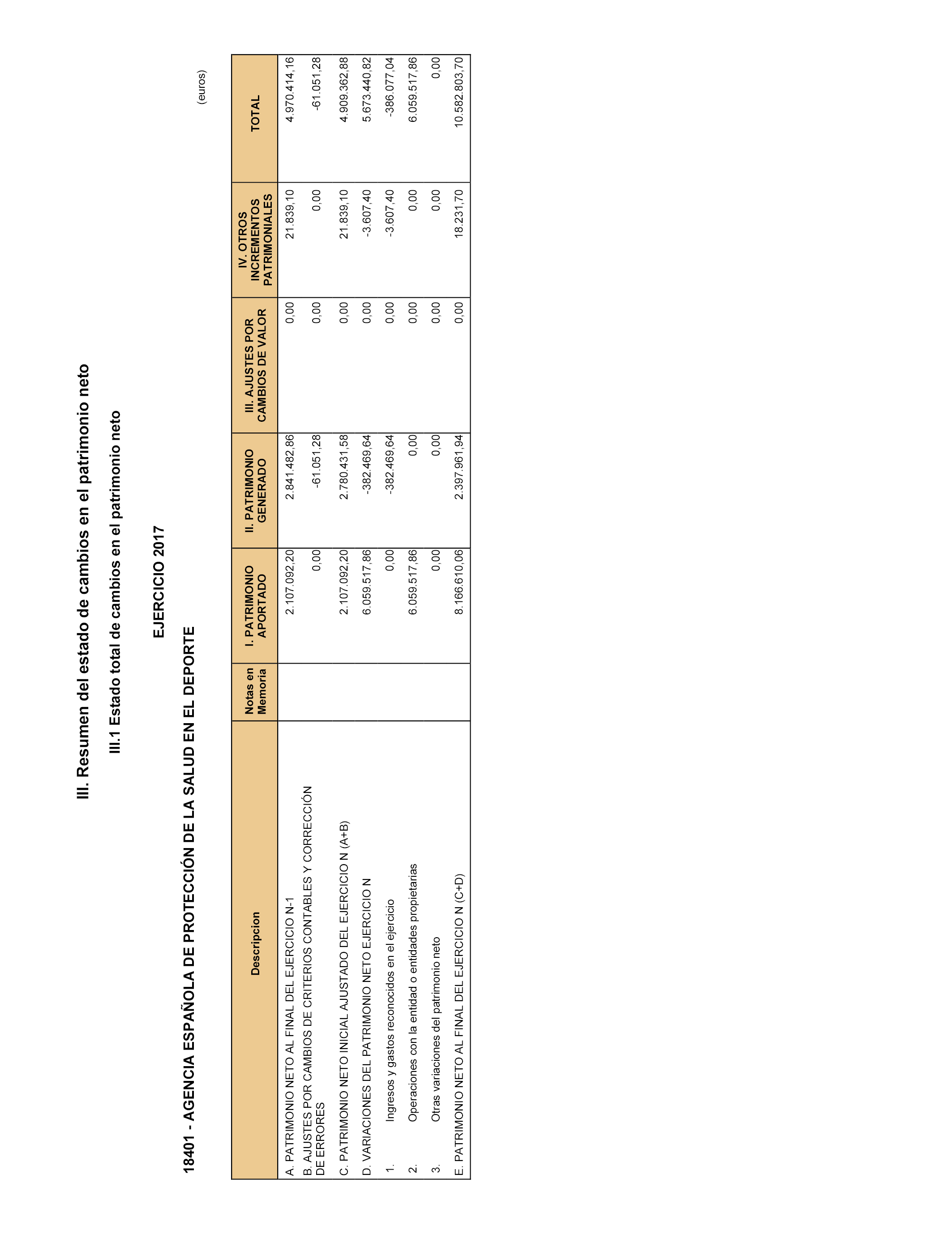 III. Resumen del estado de cambios en el patrimonio neto

III.1 Estado total de cambios en el patrimonio neto

EJERCICIO 2017

18401 - AGENCIA ESPAÑOLA DE PROTECCIÓN DE LA SALUD EN EL DEPORTE

(euros)

| Descripcion | Notas en Memoria | I. PATRIMONIO APORTADO | II. PATRIMONIO GENERADO | III. AJUSTES POR CAMBIOS DE VALOR | IV. OTROS INCREMENTOS PATRIMONIALES | TOTAL |
|---|---|---|---|---|---|---|
| A. PATRIMONIO NETO AL FINAL DEL EJERCICIO N-1 | | 2.107.092,20 | 2.841.482,86 | 0,00 | 21.839,10 | 4.970.414,16 |
| B. AJUSTES POR CAMBIOS DE CRITERIOS CONTABLES Y CORRECCIÓN DE ERRORES | | 0,00 | -61.051,28 | 0,00 | 0,00 | -61.051,28 |
| C. PATRIMONIO NETO INICIAL AJUSTADO DEL EJERCICIO N (A+B) | | 2.107.092,20 | 2.780.431,58 | 0,00 | 21.839,10 | 4.909.362,88 |
| D. VARIACIONES DEL PATRIMONIO NETO EJERCICIO N | | 6.059.517,86 | -382.469,64 | 0,00 | -3.607,40 | 5.673.440,82 |
| 1. Ingresos y gastos reconocidos en el ejercicio | | 0,00 | -382.469,64 | 0,00 | -3.607,40 | -386.077,04 |
| 2. Operaciones con la entidad o entidades propietarias | | 6.059.517,86 | 0,00 | 0,00 | 0,00 | 6.059.517,86 |
| 3. Otras variaciones del patrimonio neto | | 0,00 | 0,00 | 0,00 | 0,00 | 0,00 |
| E. PATRIMONIO NETO AL FINAL DEL EJERCICIO N (C+D) | | 8.166.610,06 | 2.397.961,94 | 0,00 | 18.231,70 | 10.582.803,70 |